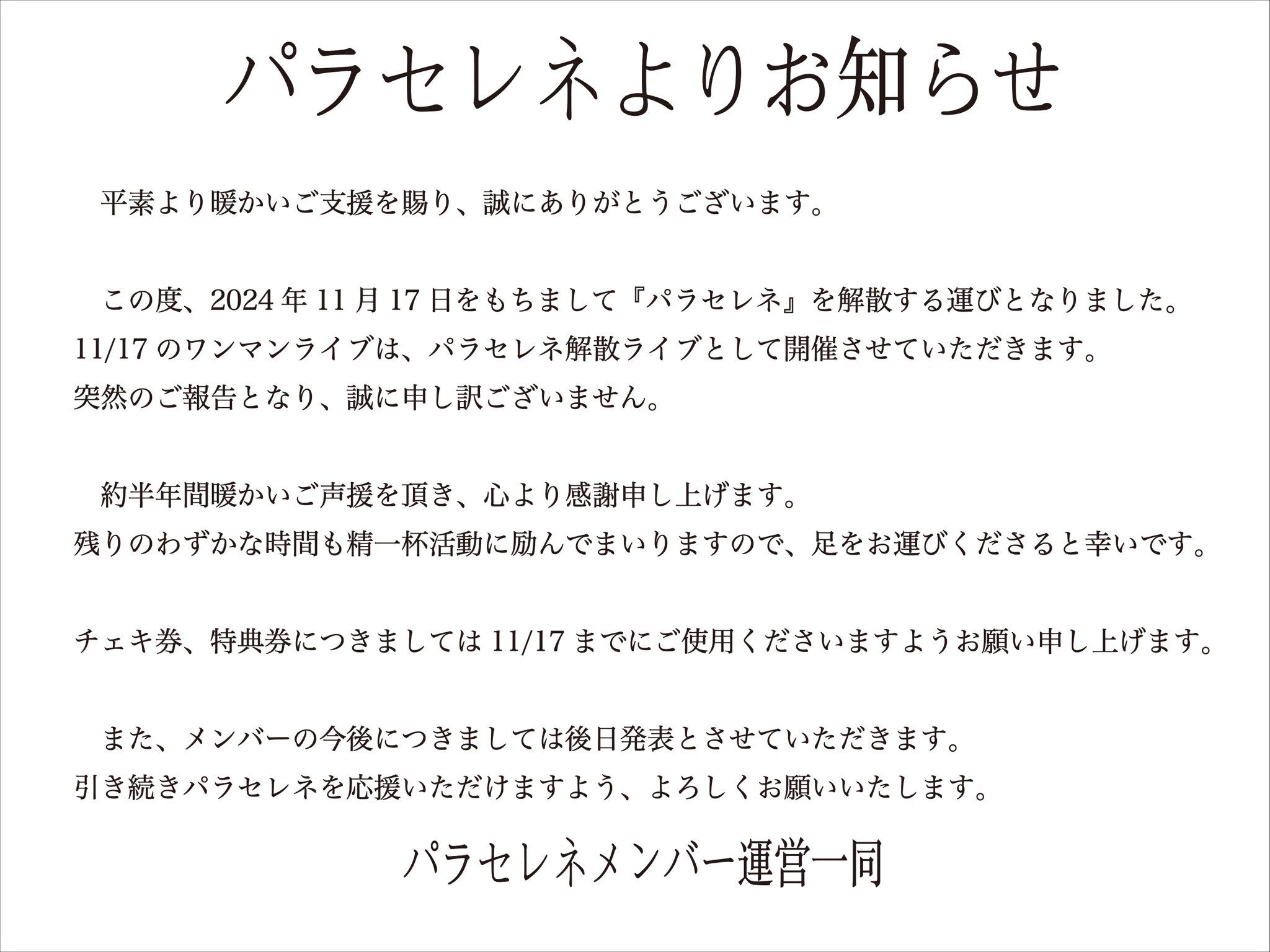 パラセレネよりお知らせ

平素より暖かいご支援を賜り、誠にありがとうございます。

この度、2024年11月17日をもちまして『パラセレネ』を解散する運びとなりました。
11/17のワンマンライブは、パラセレネ解散ライブとして開催させていただきます。
突然のご報告となり、誠に申し訳ございません。

約半年間暖かいご声援を頂き、心より感謝申し上げます。
残りのわずかな時間も精一杯活動に励んでまいりますので、足をお運びくださると幸いです。

チェキ券、特典券につきましては11/17までにご使用くださいますようお願い申し上げます。

また、メンバーの今後につきましては後日発表とさせていただきます。
引き続きパラセレネを応援いただけますよう、よろしくお願いいたします。

パラセレネメンバー運営一同